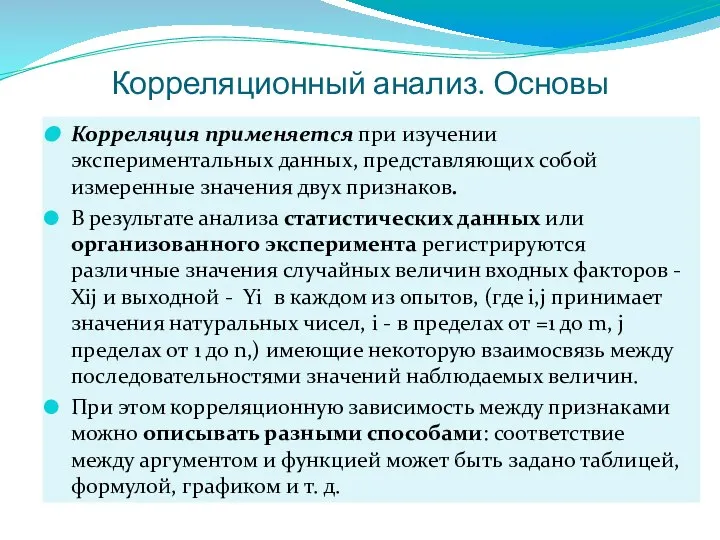 Корреляционный анализ. Основы

Корреляция применяется при изучении экспериментальных данных, представляющих собой измеренные значения двух признаков.

В результате анализа статистических данных или организованного эксперимента регистрируются различные значения случайных величин входных факторов - Xij и выходной - Yi в каждом из опытов, (где i,j принимает значения натуральных чисел, i - в пределах от =1 до m, j пределах от 1 до n,) имеющие некоторую взаимосвязь между последовательностями значений наблюдаемых величин.

При этом корреляционную зависимость между признаками можно описывать разными способами: соответствие между аргументом и функцией может быть задано таблицей, формулой, графиком и т. д.